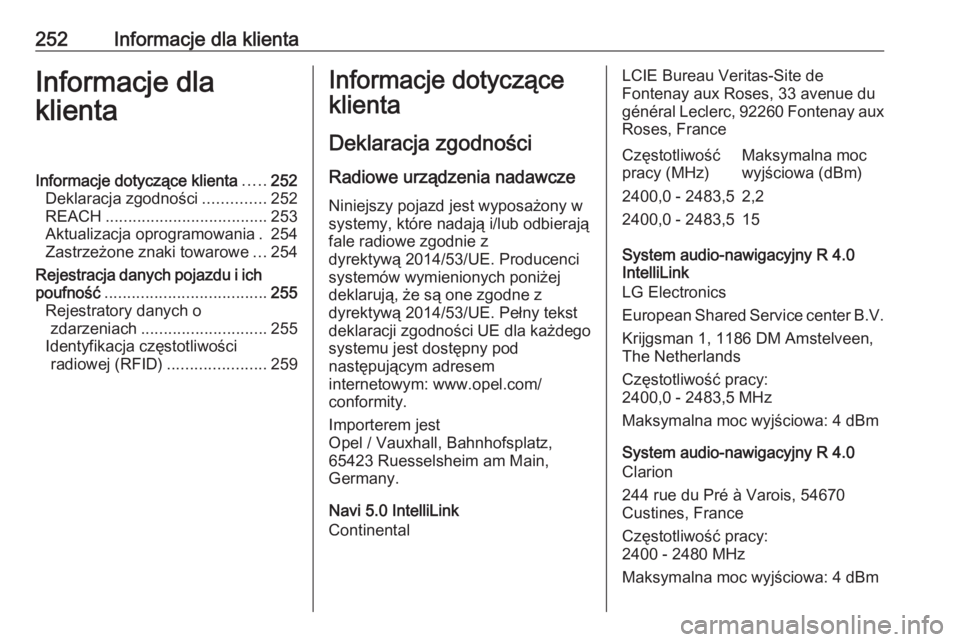 252 Informacje dla klienta

Informacje dla klienta

Informacje dotyczące klienta ..... 252
Deklaracja zgodności .............. 252
REACH .................................... 253
Aktualizacja oprogramowania . 254
Zastrzeżone znaki towarowe ... 254
Rejestracja danych pojazdu i ich poufność .................................... 255
Rejestratory danych o zdarzeniach ............................ 255
Identyfikacja częstotliwości radiowej (RFID) ...................... 259

Informacje dotyczące klienta

Deklaracja zgodności

Radiowe urządzenia nadawcze

Niniejszy pojazd jest wyposażony w systemy, które nadają i/lub odbierają fale radiowe zgodnie z dyrektywą 2014/53/UE. Producenci systemów wymienionych poniżej deklarują, że są one zgodne z dyrektywą 2014/53/UE. Pełny tekst deklaracji zgodności UE dla każdego systemu jest dostępny pod następującym adresem internetowym: www.opel.com/conformity.

Importerem jest
Opel / Vauxhall, Bahnhofsplatz, 65423 Ruesselsheim am Main, Germany.

Navi 5.0 IntelliLink
Continental

LCIE Bureau Veritas-Site de Fontenay aux Roses, 33 avenue du général Leclerc, 92260 Fontenay aux Roses, France

| Częstotliwość pracy (MHz) | Maksymalna moc wyjściowa (dBm) |
|---|---|
| 2400,0 - 2483,5 | 2,2 |
| 2400,0 - 2483,5 | 15 |

System audio-nawigacyjny R 4.0 IntelliLink
LG Electronics

European Shared Service center B.V.

Krijgsman 1, 1186 DM Amstelveen, The Netherlands

Częstotliwość pracy:
2400,0 - 2483,5 MHz

Maksymalna moc wyjściowa: 4 dBm

System audio-nawigacyjny R 4.0
Clarion

244 rue du Pré à Varois, 54670 Custines, France

Częstotliwość pracy:
2400 - 2480 MHz

Maksymalna moc wyjściowa: 4 dBm

carmanualsonline.info